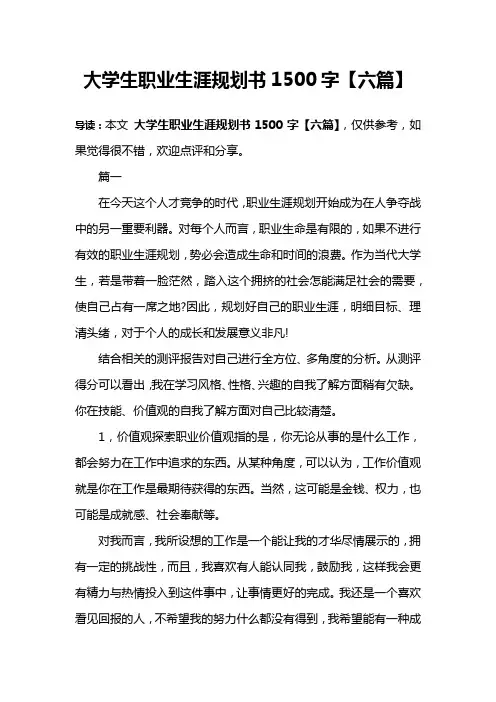 大学生职业生涯规划书 1500 字【六篇】

导读：本文 大学生职业生涯规划书 1500 字【六篇】，仅供参考，如果觉得很不错，欢迎点评和分享。

篇一

在今天这个人才竞争的时代，职业生涯规划开始成为在人争夺战中的另一重要利器。对每个人而言，职业生命是有限的，如果不进行有效的职业生涯规划，势必会造成生命和时间的浪费。作为当代大学生，若是带着一脸茫然，踏入这个拥挤的社会怎能满足社会的需要，使自己占有一席之地?因此，规划好自己的职业生涯，明细目标、理清头绪，对于个人的成长和发展意义非凡!

结合相关的测评报告对自己进行全方位、多角度的分析。从测评得分可以看出，我在学习风格、性格、兴趣的自我了解方面稍有欠缺。你在技能、价值观的自我了解方面对自己比较清楚。

1，价值观探索职业价值观指的是，你无论从事的是什么工作，都会努力在工作中追求的东西。从某种角度，可以认为，工作价值观就是你在工作是最期待获得的东西。当然，这可能是金钱、权力，也可能是成就感、社会奉献等。

对我而言，我所设想的工作是一个能让我的才华尽情展示的，拥有一定的挑战性，而且，我喜欢有人能认同我，鼓励我，这样我会更有精力与热情投入到这件事中，让事情更好的完成。我还是一个喜欢看见回报的人，不希望我的努力什么都没有得到，我希望能有一种成